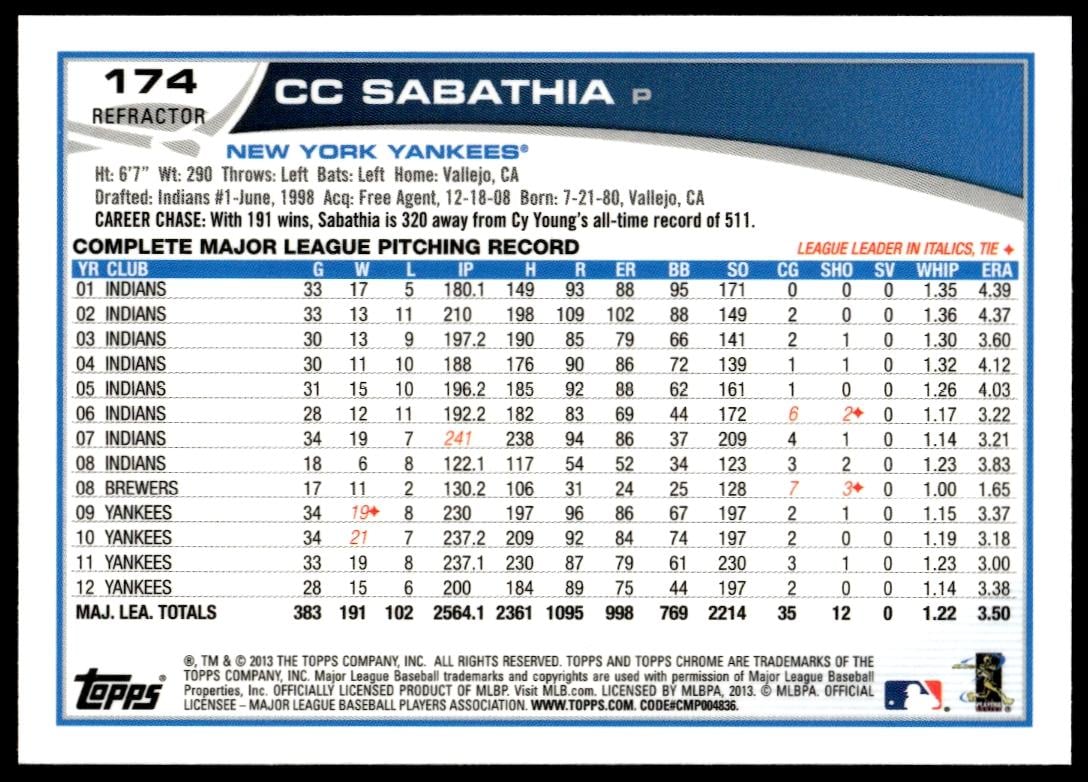 174
REFRACTOR

CC SABATHIA P

NEW YORK YANKEES®

Ht: 6'7" Wt: 290 Throws: Left Bats: Left Home: Vallejo, CA
Drafted: Indians #1-June, 1998 Acq: Free Agent, 12-18-08 Born: 7-21-80, Vallejo, CA
CAREER CHASE: With 191 wins, Sabathia is 320 away from Cy Young's all-time record of 511.

COMPLETE MAJOR LEAGUE PITCHING RECORD

LEAGUE LEADER IN ITALICS, TIE ✦

| YR | CLUB | G | W | L | IP | H | R | ER | BB | SO | CG | SHO | SV | WHIP | ERA |
|---|---|---|---|---|---|---|---|---|---|---|---|---|---|---|---|
| 01 | INDIANS | 33 | 17 | 5 | 180.1 | 149 | 93 | 88 | 95 | 171 | 0 | 0 | 0 | 1.35 | 4.39 |
| 02 | INDIANS | 33 | 13 | 11 | 210 | 198 | 109 | 102 | 88 | 149 | 2 | 0 | 0 | 1.36 | 4.37 |
| 03 | INDIANS | 30 | 13 | 9 | 197.2 | 190 | 85 | 79 | 66 | 141 | 2 | 1 | 0 | 1.30 | 3.60 |
| 04 | INDIANS | 30 | 11 | 10 | 188 | 176 | 90 | 86 | 72 | 139 | 1 | 1 | 0 | 1.32 | 4.12 |
| 05 | INDIANS | 31 | 15 | 10 | 196.2 | 185 | 92 | 88 | 62 | 161 | 1 | 0 | 0 | 1.26 | 4.03 |
| 06 | INDIANS | 28 | 12 | 11 | 192.2 | 182 | 83 | 69 | 44 | 172 | 6 | 2✦ | 0 | 1.17 | 3.22 |
| 07 | INDIANS | 34 | 19 | 7 | 241 | 238 | 94 | 86 | 37 | 209 | 4 | 1 | 0 | 1.14 | 3.21 |
| 08 | INDIANS | 18 | 6 | 8 | 122.1 | 117 | 54 | 52 | 34 | 123 | 3 | 2 | 0 | 1.23 | 3.83 |
| 08 | BREWERS | 17 | 11 | 2 | 130.2 | 106 | 31 | 24 | 25 | 128 | 7 | 3✦ | 0 | 1.00 | 1.65 |
| 09 | YANKEES | 34 | 19✦ | 8 | 230 | 197 | 96 | 86 | 67 | 197 | 2 | 1 | 0 | 1.15 | 3.37 |
| 10 | YANKEES | 34 | 21 | 7 | 237.2 | 209 | 92 | 84 | 74 | 197 | 2 | 0 | 0 | 1.19 | 3.18 |
| 11 | YANKEES | 33 | 19 | 8 | 237.1 | 230 | 87 | 79 | 61 | 230 | 3 | 1 | 0 | 1.23 | 3.00 |
| 12 | YANKEES | 28 | 15 | 6 | 200 | 184 | 89 | 75 | 44 | 197 | 2 | 0 | 0 | 1.14 | 3.38 |
| MAJ. LEA. TOTALS | | 383 | 191 | 102 | 2564.1 | 2361 | 1095 | 998 | 769 | 2214 | 35 | 12 | 0 | 1.22 | 3.50 |

topps

®, TM & © 2013 THE TOPPS COMPANY, INC. ALL RIGHTS RESERVED. TOPPS AND TOPPS CHROME ARE TRADEMARKS OF THE TOPPS COMPANY, INC. Major League Baseball trademarks and copyrights are used with permission of Major League Baseball Properties, Inc. OFFICIALLY LICENSED PRODUCT OF MLBP. Visit MLB.com. LICENSED BY MLBPA, 2013. © MLBPA. OFFICIAL LICENSEE – MAJOR LEAGUE BASEBALL PLAYERS ASSOCIATION. WWW.TOPPS.COM. CODE#CMP004836.